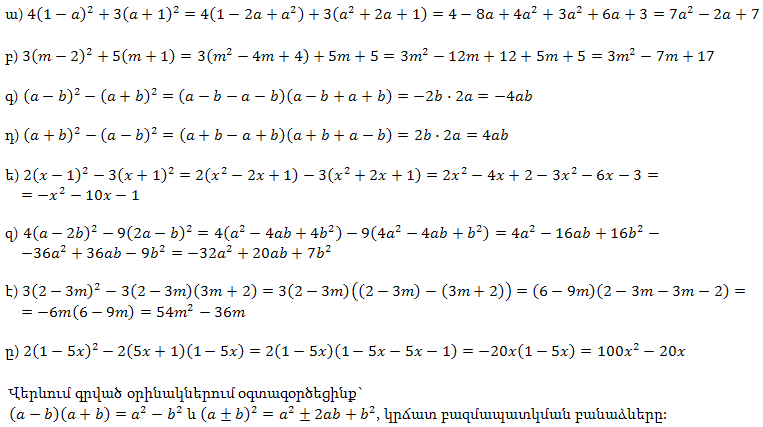 ա) $4(1-a)^2+3(a+1)^2=4(1-2a+a^2)+3(a^2+2a+1)=4-8a+4a^2+3a^2+6a+3=7a^2-2a+7$

բ) $3(m-2)^2+5(m+1)=3(m^2-4m+4)+5m+5=3m^2-12m+12+5m+5=3m^2-7m+17$

գ) $(a-b)^2-(a+b)^2=(a-b-a-b)(a-b+a+b)=-2b\cdot 2a=-4ab$

դ) $(a+b)^2-(a-b)^2=(a+b-a+b)(a+b+a-b)=2b\cdot 2a=4ab$

ե) $2(x-1)^2-3(x+1)^2=2(x^2-2x+1)-3(x^2+2x+1)=2x^2-4x+2-3x^2-6x-3=$ $=-x^2-10x-1$

զ) $4(a-2b)^2-9(2a-b)^2=4(a^2-4ab+4b^2)-9(4a^2-4ab+b^2)=4a^2-16ab+16b^2-$ $-36a^2+36ab-9b^2=-32a^2+20ab+7b^2$

է) $3(2-3m)^2-3(2-3m)(3m+2)=3(2-3m)\big((2-3m)-(3m+2)\big)=(6-9m)(2-3m-3m-2)=$ $=-6m(6-9m)=54m^2-36m$

ը) $2(1-5x)^2-2(5x+1)(1-5x)=2(1-5x)(1-5x-5x-1)=-20x(1-5x)=100x^2-20x$

Վերևում գրված օրինակներում օգտագործեցինք՝
$(a-b)(a+b)=a^2-b^2$ և $(a\pm b)^2=a^2\pm 2ab+b^2$, կրճատ բազմապատկման բանաձևերը: